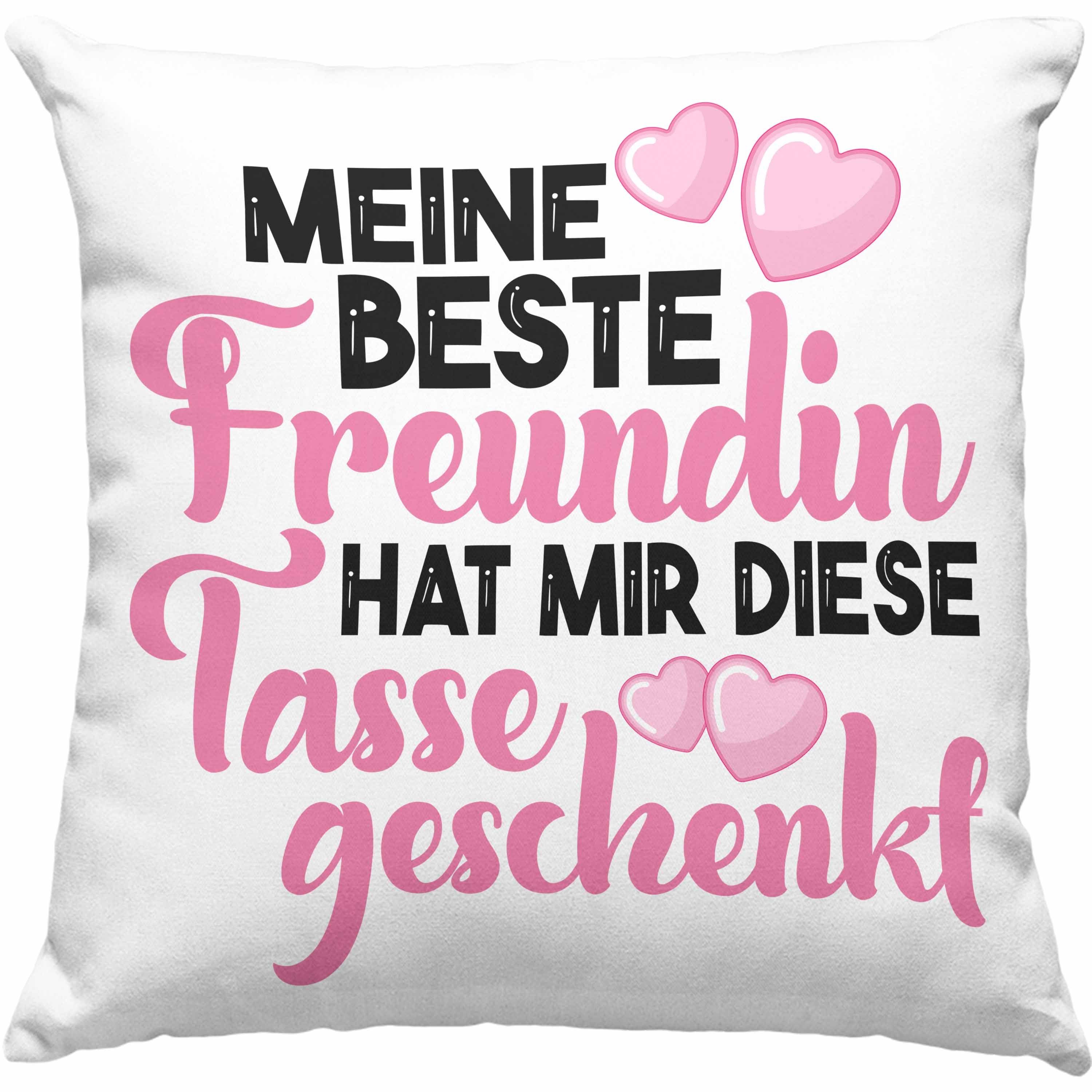 MEINE BESTE Freundin HAT MIR DIESE Tasse geschenkt